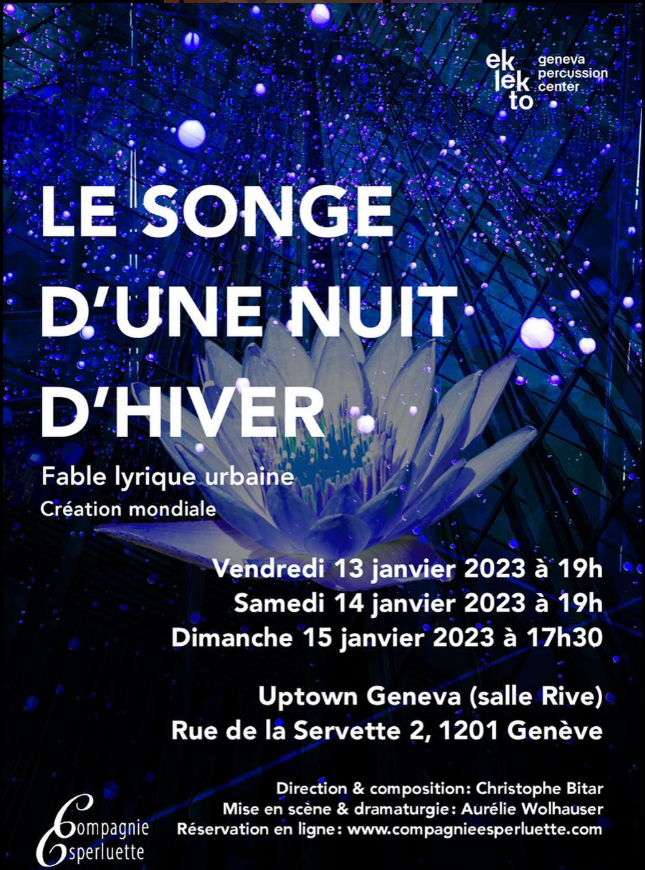 ek
lek
to
geneva
percussion
center

LE SONGE D'UNE NUIT D'HIVER

Fable lyrique urbaine
Création mondiale

Vendredi 13 janvier 2023 à 19h
Samedi 14 janvier 2023 à 19h
Dimanche 15 janvier 2023 à 17h30

Uptown Geneva (salle Rive)
Rue de la Servette 2, 1201 Genève

Direction & composition: Christophe Bitar
Mise en scène & dramaturgie: Aurélie Wolhauser
Réservation en ligne: www.compagnieesperluette.com

Compagnie
Esperluette